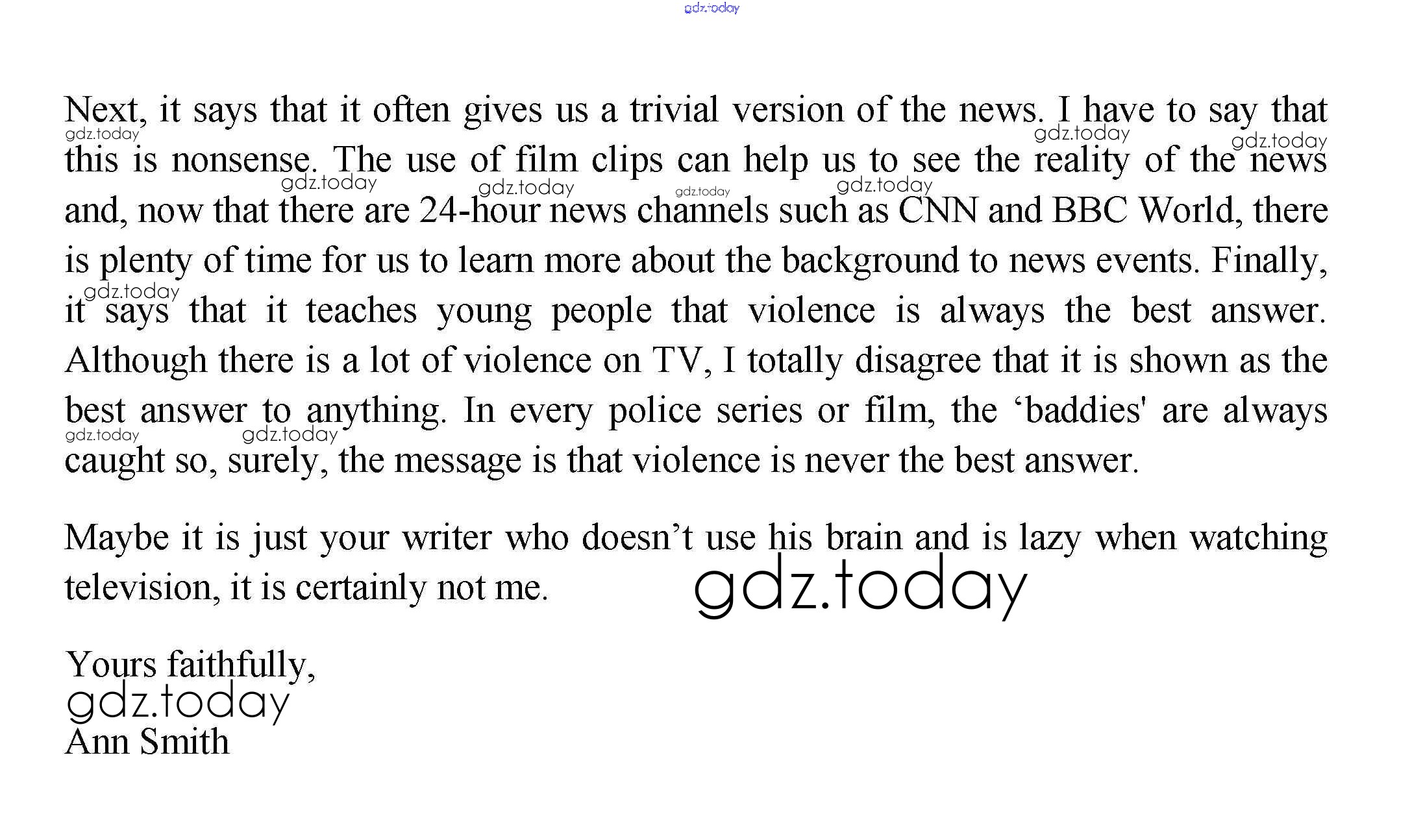 Next, it says that it often gives us a trivial version of the news. I have to say that this is nonsense. The use of film clips can help us to see the reality of the news and, now that there are 24-hour news channels such as CNN and BBC World, there is plenty of time for us to learn more about the background to news events. Finally, it says that it teaches young people that violence is always the best answer. Although there is a lot of violence on TV, I totally disagree that it is shown as the best answer to anything. In every police series or film, the 'baddies' are always caught so, surely, the message is that violence is never the best answer.

Maybe it is just your writer who doesn't use his brain and is lazy when watching television, it is certainly not me.

Yours faithfully,
Ann Smith

gdz.today